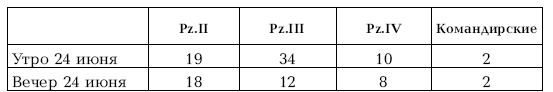 |  | Pz.II | Pz.III | Pz.IV | Командирские |
|---|---|---|---|---|
| Утро 24 июня | 19 | 34 | 10 | 2 |
| Вечер 24 июня | 18 | 12 | 8 | 2 |